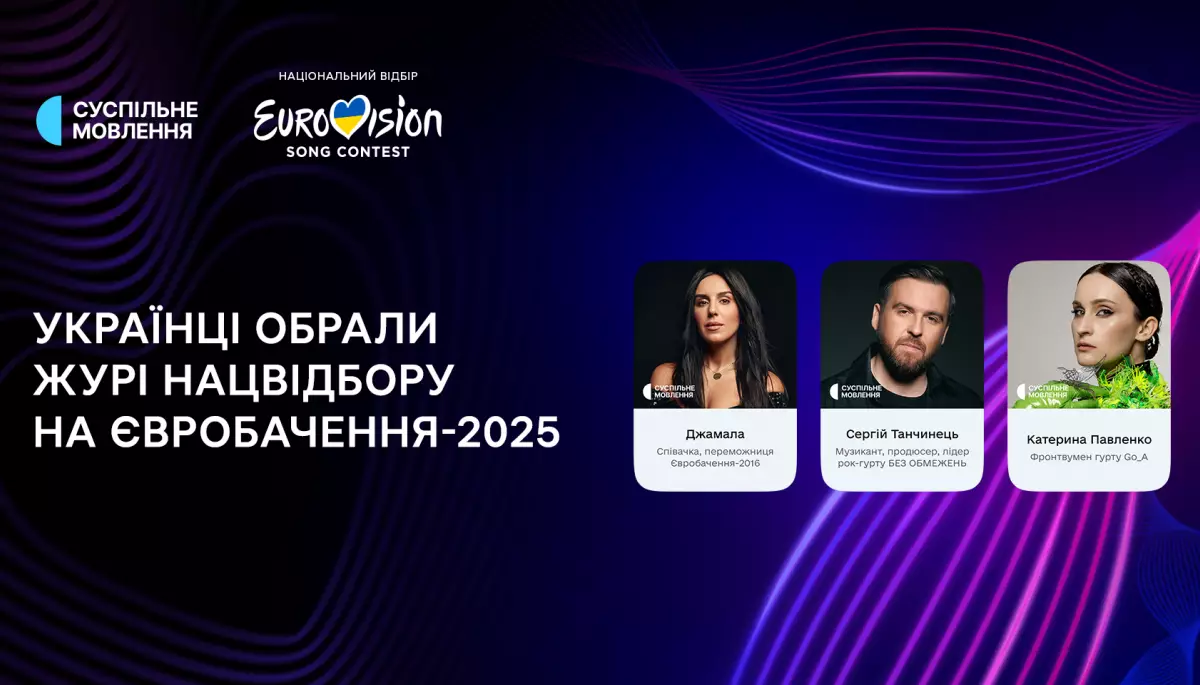 СУСПІЛЬНЕ МОВЛЕННЯ

НАЦІОНАЛЬНИЙ ВІДБІР
EUROVISION
SONG CONTEST

УКРАЇНЦІ ОБРАЛИ ЖУРІ НАЦВІДБОРУ НА ЄВРОБАЧЕННЯ-2025

СУСПІЛЬНЕ МОВЛЕННЯ
Джамала
Співачка, переможниця Євробачення-2016

СУСПІЛЬНЕ МОВЛЕННЯ
Сергій Танчинець
Музикант, продюсер, лідер рок-гурту БЕЗ ОБМЕЖЕНЬ

СУСПІЛЬНЕ МОВЛЕННЯ
Катерина Павленко
Фронтвумен гурту Go_A